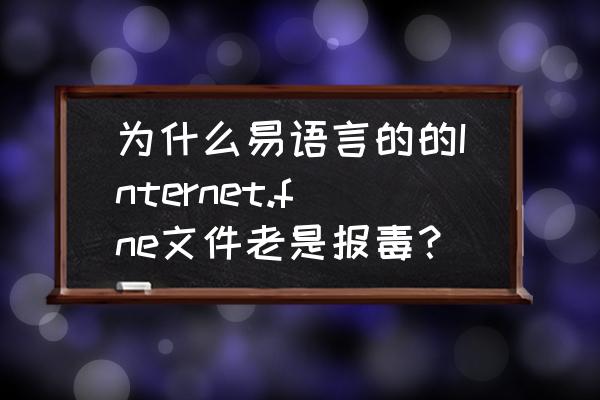 为什么易语言的的Internet.fne文件老是报毒?